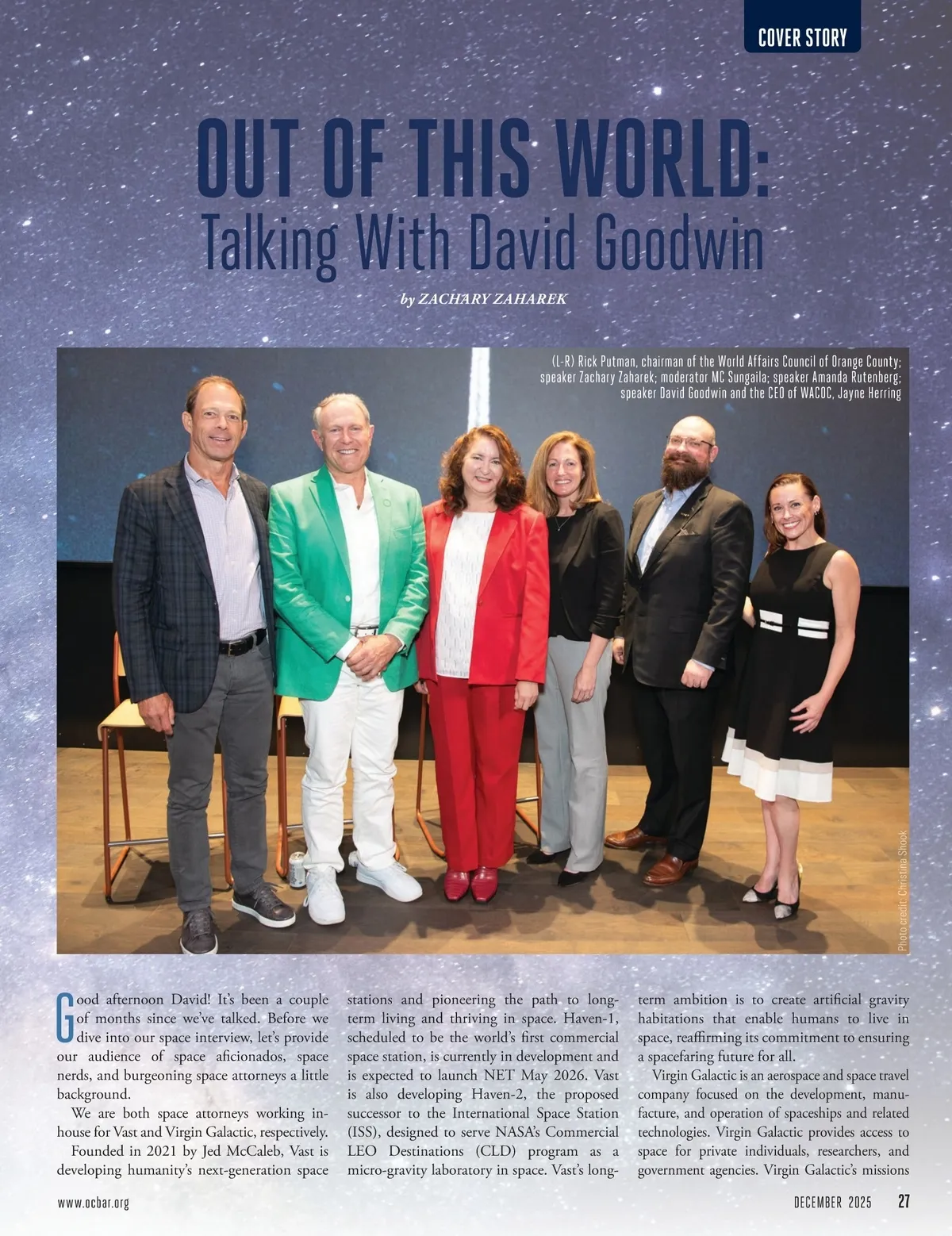 COVER STORY

OUT OF THIS WORLD:
Talking With David Goodwin

by ZACHARY ZAHAREK

(L-R) Rick Putman, chairman of the World Affairs Council of Orange County; speaker Zachary Zaharek; moderator MC Sungaila; speaker Amanda Rutenberg; speaker David Goodwin and the CEO of WACOC, Jayne Herring

Photo credit: Christina Shook

Good afternoon David! It's been a couple of months since we've talked. Before we dive into our space interview, let's provide our audience of space aficionados, space nerds, and burgeoning space attorneys a little background.

We are both space attorneys working in-house for Vast and Virgin Galactic, respectively.

Founded in 2021 by Jed McCaleb, Vast is developing humanity's next-generation space stations and pioneering the path to long-term living and thriving in space. Haven-1, scheduled to be the world's first commercial space station, is currently in development and is expected to launch NET May 2026. Vast is also developing Haven-2, the proposed successor to the International Space Station (ISS), designed to serve NASA's Commercial LEO Destinations (CLD) program as a micro-gravity laboratory in space. Vast's long-term ambition is to create artificial gravity habitations that enable humans to live in space, reaffirming its commitment to ensuring a spacefaring future for all.

Virgin Galactic is an aerospace and space travel company focused on the development, manufacture, and operation of spaceships and related technologies. Virgin Galactic provides access to space for private individuals, researchers, and government agencies. Virgin Galactic's missions

www.ocbar.org

DECEMBER 2025 27